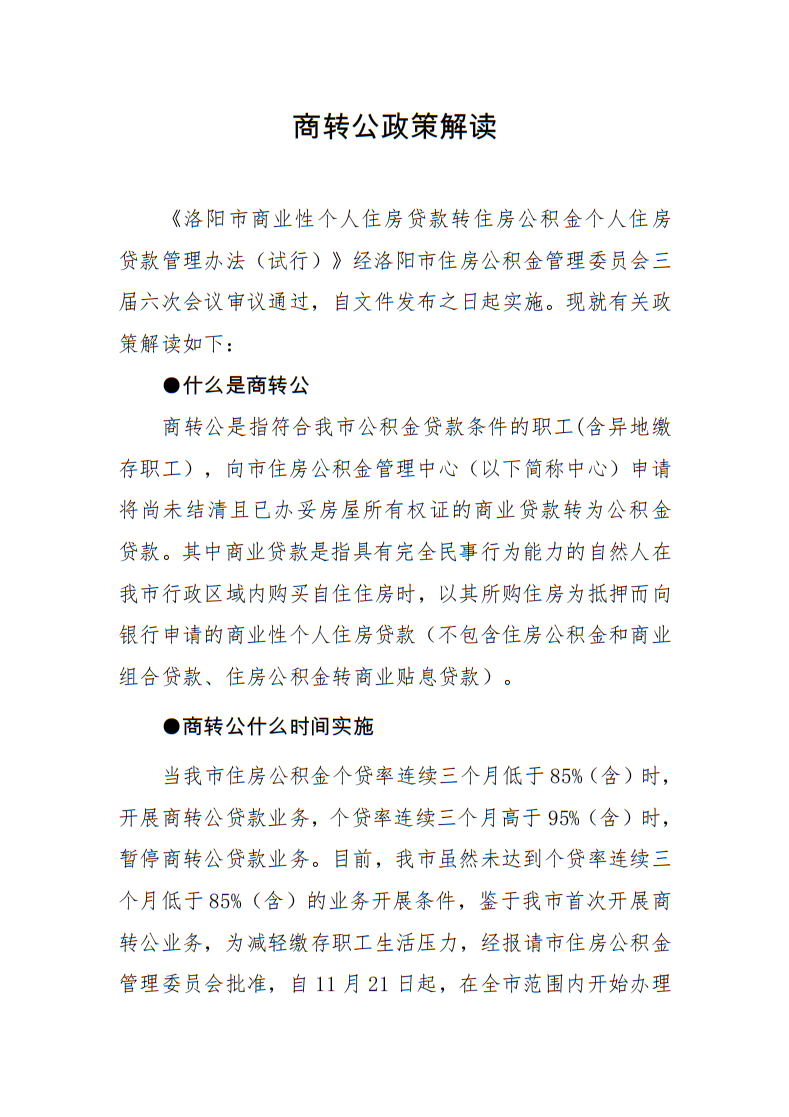 商转公政策解读

《洛阳市商业性个人住房贷款转住房公积金个人住房贷款管理办法（试行）》经洛阳市住房公积金管理委员会三届六次会议审议通过，自文件发布之日起实施。现就有关政策解读如下：

●什么是商转公

商转公是指符合我市公积金贷款条件的职工(含异地缴存职工)，向市住房公积金管理中心（以下简称中心）申请将尚未结清且已办妥房屋所有权证的商业贷款转为公积金贷款。其中商业贷款是指具有完全民事行为能力的自然人在我市行政区域内购买自住住房时，以其所购住房为抵押而向银行申请的商业性个人住房贷款（不包含住房公积金和商业组合贷款、住房公积金转商业贴息贷款）。

●商转公什么时间实施

当我市住房公积金个贷率连续三个月低于85%（含）时，开展商转公贷款业务，个贷率连续三个月高于95%（含）时，暂停商转公贷款业务。目前，我市虽然未达到个贷率连续三个月低于85%（含）的业务开展条件，鉴于我市首次开展商转公业务，为减轻缴存职工生活压力，经报请市住房公积金管理委员会批准，自11月21日起，在全市范围内开始办理